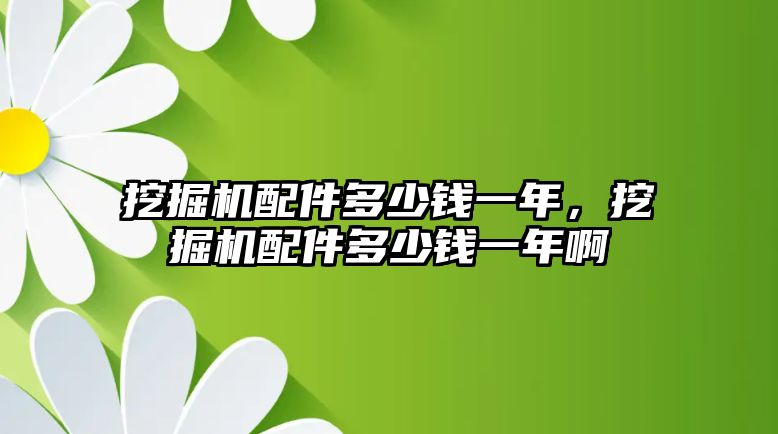 挖掘机配件多少钱一年，挖掘机配件多少钱一年啊